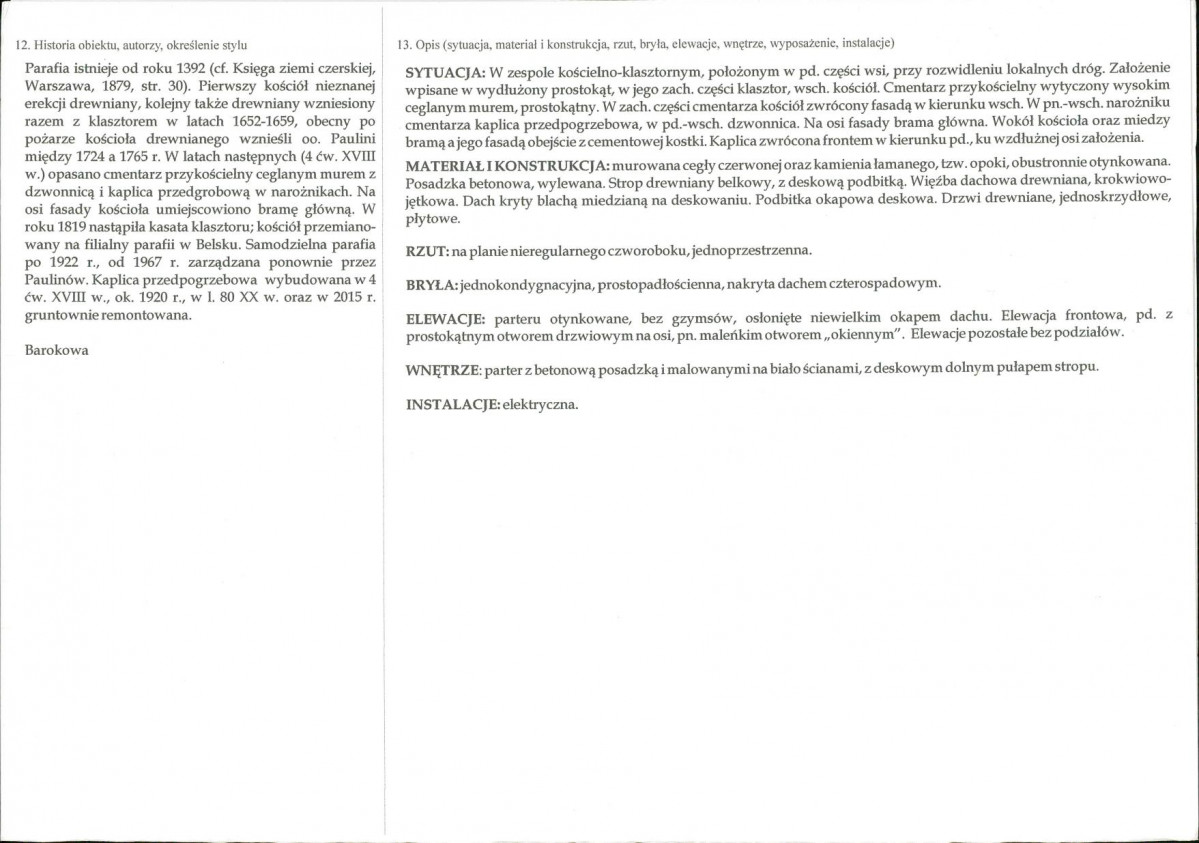 12. Historia obiektu, autorzy, określenie stylu

Parafia istnieje od roku 1392 (cf. Księga ziemi czerskiej, Warszawa, 1879, str. 30). Pierwszy kościół nieznanej erekcji drewniany, kolejny także drewniany wzniesiony razem z klasztorem w latach 1652-1659, obecny po pożarze kościoła drewnianego wznieśli oo. Paulini między 1724 a 1765 r. W latach następnych (4 ćw. XVIII w.) opasano cmentarz przykościelny ceglanym murem z dzwonnicą i kaplica przedgrobową w narożnikach. Na osi fasady kościoła umiejscowiono bramę główną. W roku 1819 nastąpiła kasata klasztoru; kościół przemianowany na filialny parafii w Belsku. Samodzielna parafia po 1922 r., od 1967 r. zarządzana ponownie przez Paulinów. Kaplica przedpogrzebowa wybudowana w 4 ćw. XVIII w., ok. 1920 r., w l. 80 XX w. oraz w 2015 r. gruntownie remontowana.

Barokowa

13. Opis (sytuacja, materiał i konstrukcja, rzut, bryła, elewacje, wnętrze, wyposażenie, instalacje)

SYTUACJA: W zespole kościelno-klasztornym, położonym w pd. części wsi, przy rozwidleniu lokalnych dróg. Założenie wpisane w wydłużony prostokąt, w jego zach. części klasztor, wsch. kościół. Cmentarz przykościelny wytyczony wysokim ceglanym murem, prostokątny. W zach. części cmentarza kościół zwrócony fasadą w kierunku wsch. W pn.-wsch. narożniku cmentarza kaplica przedpogrzebowa, w pd.-wsch. dzwonnica. Na osi fasady brama główna. Wokół kościoła oraz miedzy bramą a jego fasadą obejście z cementowej kostki. Kaplica zwrócona frontem w kierunku pd., ku wzdłużnej osi założenia.

MATERIAŁ I KONSTRUKCJA: murowana cegły czerwonej oraz kamienia łamanego, tzw. opoki, obustronnie otynkowana. Posadzka betonowa, wylewana. Strop drewniany belkowy, z deskową podbitką. Więźba dachowa drewniana, krokwiowo-jętkowa. Dach kryty blachą miedzianą na deskowaniu. Podbitka okapowa deskowa. Drzwi drewniane, jednoskrzydłowe, płytowe.

RZUT: na planie nieregularnego czworoboku, jednoprzestrzenna.

BRYŁA: jednokondygnacyjna, prostopadłościenna, nakryta dachem czterospadowym.

ELEWACJE: parteru otynkowane, bez gzymsów, osłonięte niewielkim okapem dachu. Elewacja frontowa, pd. z prostokątnym otworem drzwiowym na osi, pn. maleńkim otworem „okiennym". Elewacje pozostałe bez podziałów.

WNĘTRZE: parter z betonową posadzką i malowanymi na biało ścianami, z deskowym dolnym pułapem stropu.

INSTALACJE: elektryczna.